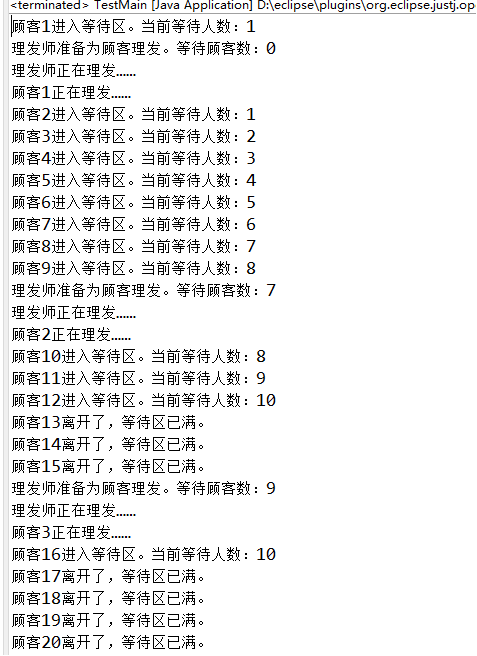 <terminated> TestMain [Java Application] D:\eclipse\plugins\org.eclipse.justj.op

顾客1进入等待区。当前等待人数：1
理发师准备为顾客理发。等待顾客数：0
理发师正在理发……
顾客1正在理发……
顾客2进入等待区。当前等待人数：1
顾客3进入等待区。当前等待人数：2
顾客4进入等待区。当前等待人数：3
顾客5进入等待区。当前等待人数：4
顾客6进入等待区。当前等待人数：5
顾客7进入等待区。当前等待人数：6
顾客8进入等待区。当前等待人数：7
顾客9进入等待区。当前等待人数：8
理发师准备为顾客理发。等待顾客数：7
理发师正在理发……
顾客2正在理发……
顾客10进入等待区。当前等待人数：8
顾客11进入等待区。当前等待人数：9
顾客12进入等待区。当前等待人数：10
顾客13离开了，等待区已满。
顾客14离开了，等待区已满。
顾客15离开了，等待区已满。
理发师准备为顾客理发。等待顾客数：9
理发师正在理发……
顾客3正在理发……
顾客16进入等待区。当前等待人数：10
顾客17离开了，等待区已满。
顾客18离开了，等待区已满。
顾客19离开了，等待区已满。
顾客20离开了，等待区已满。